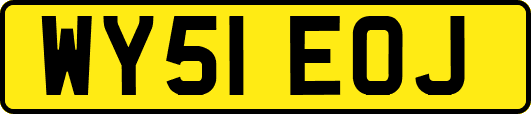 WY51 EOJ